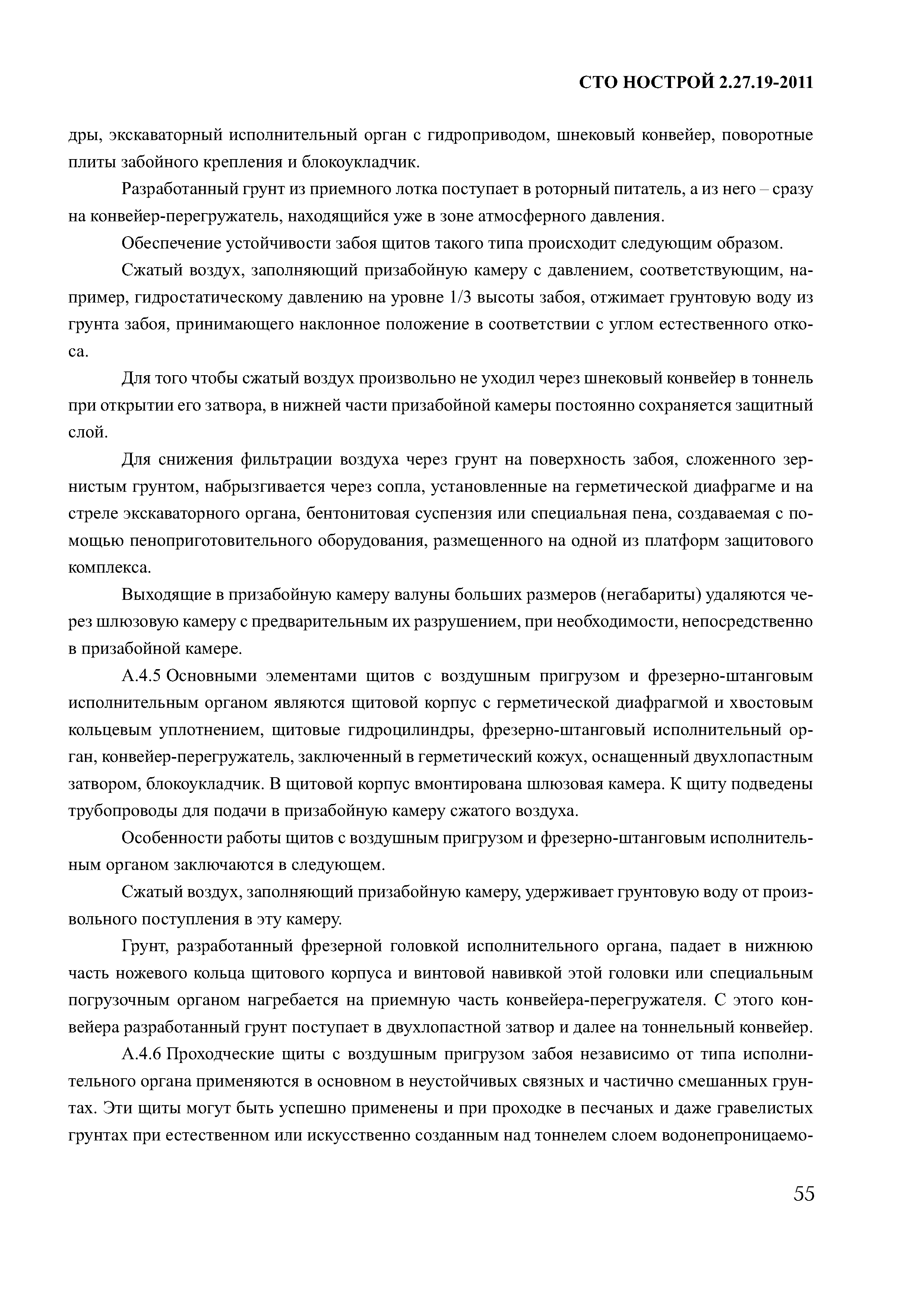 СТО НОСТРОЙ 2.27.19-2011

дры, экскаваторный исполнительный орган с гидроприводом, шнековый конвейер, поворотные плиты забойного крепления и блокоукладчик.

Разработанный грунт из приемного лотка поступает в роторный питатель, а из него – сразу на конвейер-перегружатель, находящийся уже в зоне атмосферного давления.

Обеспечение устойчивости забоя щитов такого типа происходит следующим образом.

Сжатый воздух, заполняющий призабойную камеру с давлением, соответствующим, например, гидростатическому давлению на уровне 1/3 высоты забоя, отжимает грунтовую воду из грунта забоя, принимающего наклонное положение в соответствии с углом естественного откоса.

Для того чтобы сжатый воздух произвольно не уходил через шнековый конвейер в тоннель при открытии его затвора, в нижней части призабойной камеры постоянно сохраняется защитный слой.

Для снижения фильтрации воздуха через грунт на поверхность забоя, сложенного зернистым грунтом, набрызгивается через сопла, установленные на герметической диафрагме и на стреле экскаваторного органа, бентонитовая суспензия или специальная пена, создаваемая с помощью пеноприготовительного оборудования, размещенного на одной из платформ защитового комплекса.

Выходящие в призабойную камеру валуны больших размеров (негабариты) удаляются через шлюзовую камеру с предварительным их разрушением, при необходимости, непосредственно в призабойной камере.

А.4.5 Основными элементами щитов с воздушным пригрузом и фрезерно-штанговым исполнительным органом являются щитовой корпус с герметической диафрагмой и хвостовым кольцевым уплотнением, щитовые гидроцилиндры, фрезерно-штанговый исполнительный орган, конвейер-перегружатель, заключенный в герметический кожух, оснащенный двухлопастным затвором, блокоукладчик. В щитовой корпус вмонтирована шлюзовая камера. К щиту подведены трубопроводы для подачи в призабойную камеру сжатого воздуха.

Особенности работы щитов с воздушным пригрузом и фрезерно-штанговым исполнительным органом заключаются в следующем.

Сжатый воздух, заполняющий призабойную камеру, удерживает грунтовую воду от произвольного поступления в эту камеру.

Грунт, разработанный фрезерной головкой исполнительного органа, падает в нижнюю часть ножевого кольца щитового корпуса и винтовой навивкой этой головки или специальным погрузочным органом нагребается на приемную часть конвейера-перегружателя. С этого конвейера разработанный грунт поступает в двухлопастной затвор и далее на тоннельный конвейер.

А.4.6 Проходческие щиты с воздушным пригрузом забоя независимо от типа исполнительного органа применяются в основном в неустойчивых связных и частично смешанных грунтах. Эти щиты могут быть успешно применены и при проходке в песчаных и даже гравелистых грунтах при естественном или искусственно созданным над тоннелем слоем водонепроницаемо-

55